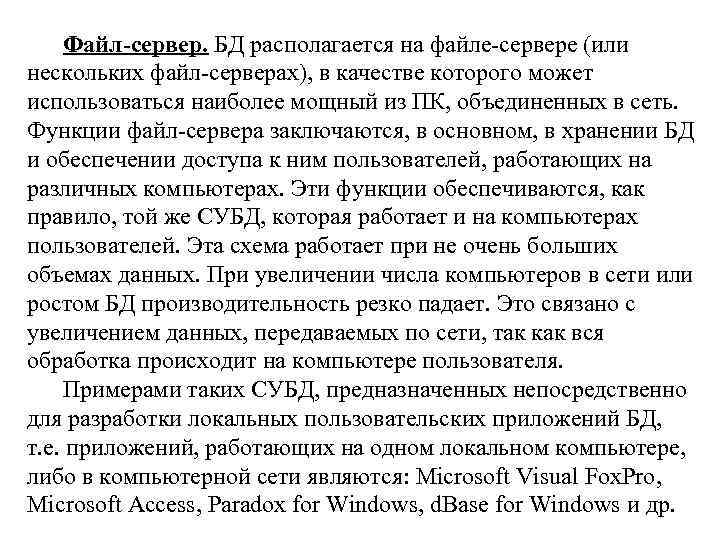 Файл-сервер. БД располагается на файле-сервере (или нескольких файл-серверах), в качестве которого может использоваться наиболее мощный из ПК, объединенных в сеть. Функции файл-сервера заключаются, в основном, в хранении БД и обеспечении доступа к ним пользователей, работающих на различных компьютерах. Эти функции обеспечиваются, как правило, той же СУБД, которая работает и на компьютерах пользователей. Эта схема работает при не очень больших объемах данных. При увеличении числа компьютеров в сети или ростом БД производительность резко падает. Это связано с увеличением данных, передаваемых по сети, так как вся обработка происходит на компьютере пользователя.

Примерами таких СУБД, предназначенных непосредственно для разработки локальных пользовательских приложений БД, т.е. приложений, работающих на одном локальном компьютере, либо в компьютерной сети являются: Microsoft Visual FoxPro, Microsoft Access, Paradox for Windows, dBase for Windows и др.